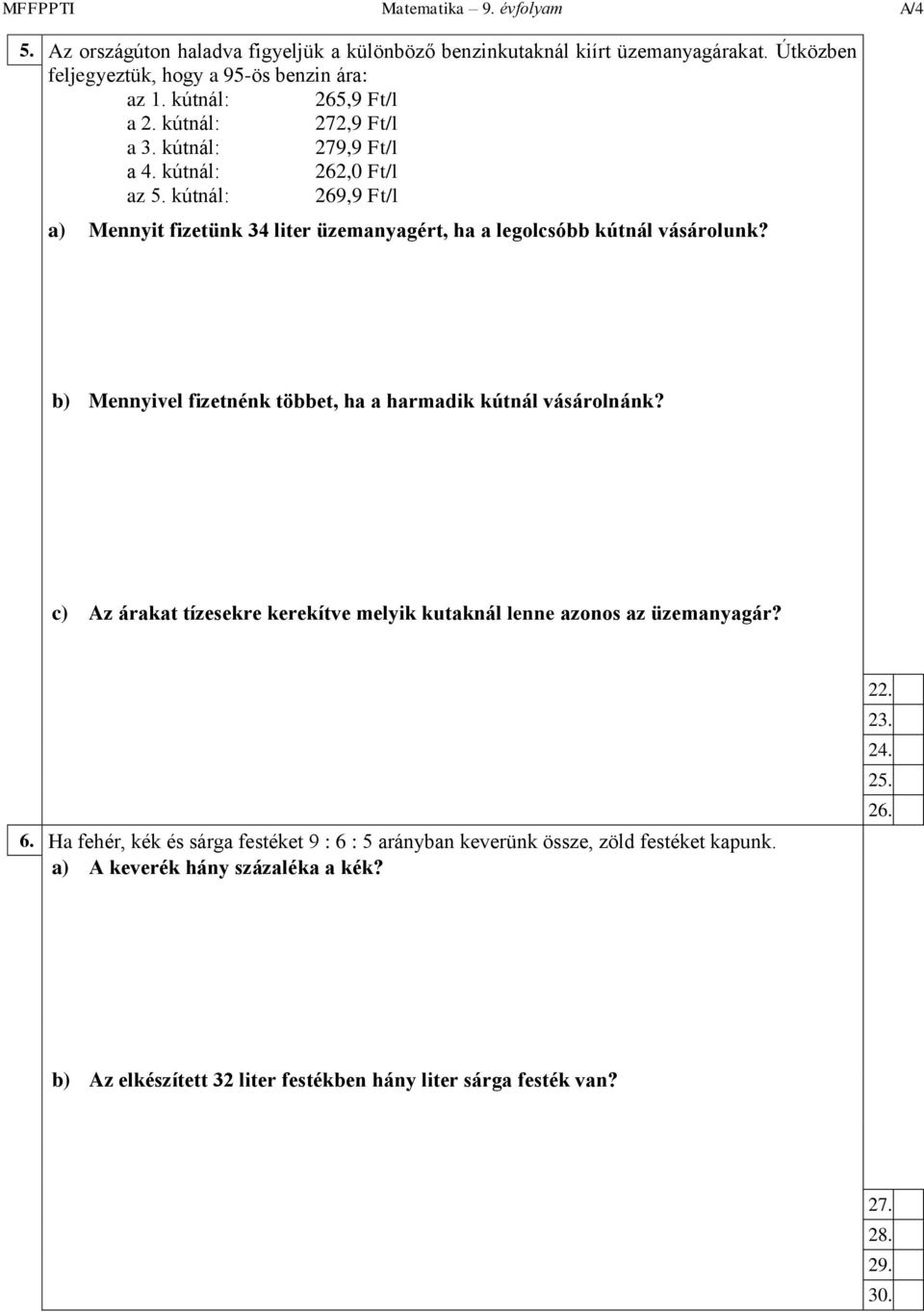 MFFPPTI Matematika – 9. évfolyam A/4

5. Az országúton haladva figyeljük a különböző benzinkutaknál kiírt üzemanyagárakat. Útközben feljegyeztük, hogy a 95-ös benzin ára:

az 1. kútnál: 265,9 Ft/l
a 2. kútnál: 272,9 Ft/l
a 3. kútnál: 279,9 Ft/l
a 4. kútnál: 262,0 Ft/l
az 5. kútnál: 269,9 Ft/l

a) Mennyit fizetünk 34 liter üzemanyagért, ha a legolcsóbb kútnál vásárolunk?

b) Mennyivel fizetnénk többet, ha a harmadik kútnál vásárolnánk?

c) Az árakat tízesekre kerekítve melyik kutaknál lenne azonos az üzemanyagár?

22.
23.
24.
25.
26.

6. Ha fehér, kék és sárga festéket 9 : 6 : 5 arányban keverünk össze, zöld festéket kapunk.
a) A keverék hány százaléka a kék?

b) Az elkészített 32 liter festékben hány liter sárga festék van?

27.
28.
29.
30.